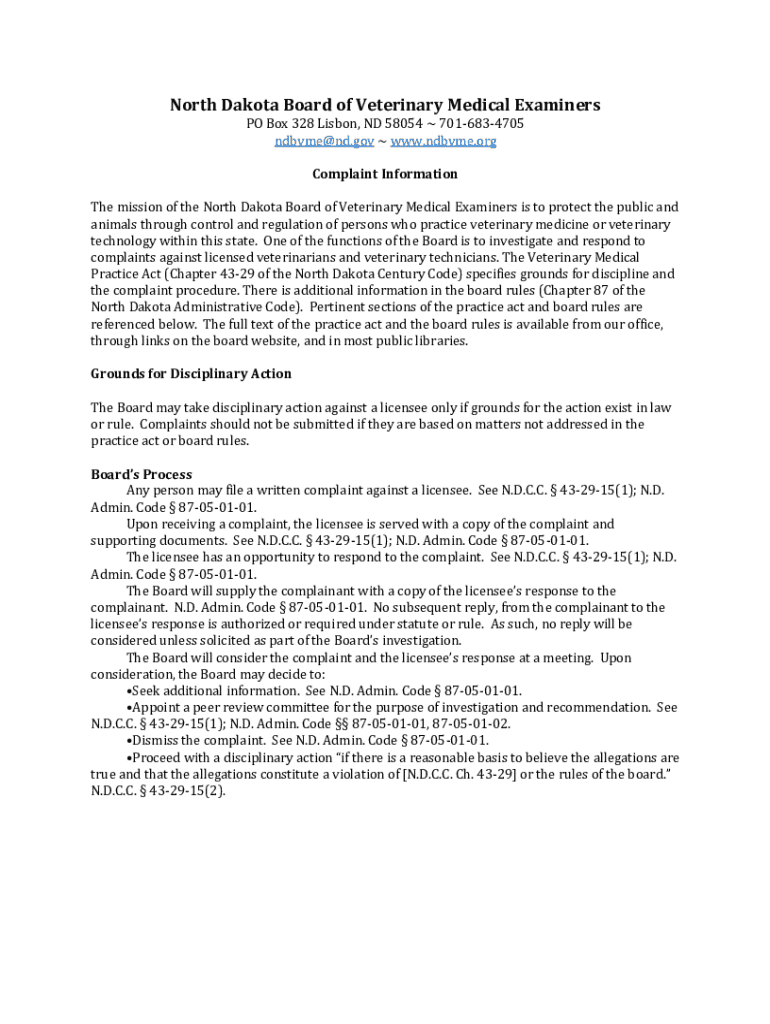 North Dakota Board of Veterinary Medical Examiners
PO Box 328 Lisbon, ND 58054 ~ 701-683-4705
ndbvme@nd.gov ~ www.ndbvme.org

Complaint Information

The mission of the North Dakota Board of Veterinary Medical Examiners is to protect the public and animals through control and regulation of persons who practice veterinary medicine or veterinary technology within this state. One of the functions of the Board is to investigate and respond to complaints against licensed veterinarians and veterinary technicians. The Veterinary Medical Practice Act (Chapter 43-29 of the North Dakota Century Code) specifies grounds for discipline and the complaint procedure. There is additional information in the board rules (Chapter 87 of the North Dakota Administrative Code). Pertinent sections of the practice act and board rules are referenced below. The full text of the practice act and the board rules is available from our office, through links on the board website, and in most public libraries.

Grounds for Disciplinary Action

The Board may take disciplinary action against a licensee only if grounds for the action exist in law or rule. Complaints should not be submitted if they are based on matters not addressed in the practice act or board rules.

Board's Process
Any person may file a written complaint against a licensee. See N.D.C.C. § 43-29-15(1); N.D. Admin. Code § 87-05-01-01.
Upon receiving a complaint, the licensee is served with a copy of the complaint and supporting documents. See N.D.C.C. § 43-29-15(1); N.D. Admin. Code § 87-05-01-01.
The licensee has an opportunity to respond to the complaint. See N.D.C.C. § 43-29-15(1); N.D. Admin. Code § 87-05-01-01.
The Board will supply the complainant with a copy of the licensee's response to the complainant. N.D. Admin. Code § 87-05-01-01. No subsequent reply, from the complainant to the licensee's response is authorized or required under statute or rule. As such, no reply will be considered unless solicited as part of the Board's investigation.
The Board will consider the complaint and the licensee's response at a meeting. Upon consideration, the Board may decide to:
•Seek additional information. See N.D. Admin. Code § 87-05-01-01.
•Appoint a peer review committee for the purpose of investigation and recommendation. See N.D.C.C. § 43-29-15(1); N.D. Admin. Code §§ 87-05-01-01, 87-05-01-02.
•Dismiss the complaint. See N.D. Admin. Code § 87-05-01-01.
•Proceed with a disciplinary action "if there is a reasonable basis to believe the allegations are true and that the allegations constitute a violation of [N.D.C.C. Ch. 43-29] or the rules of the board." N.D.C.C. § 43-29-15(2).